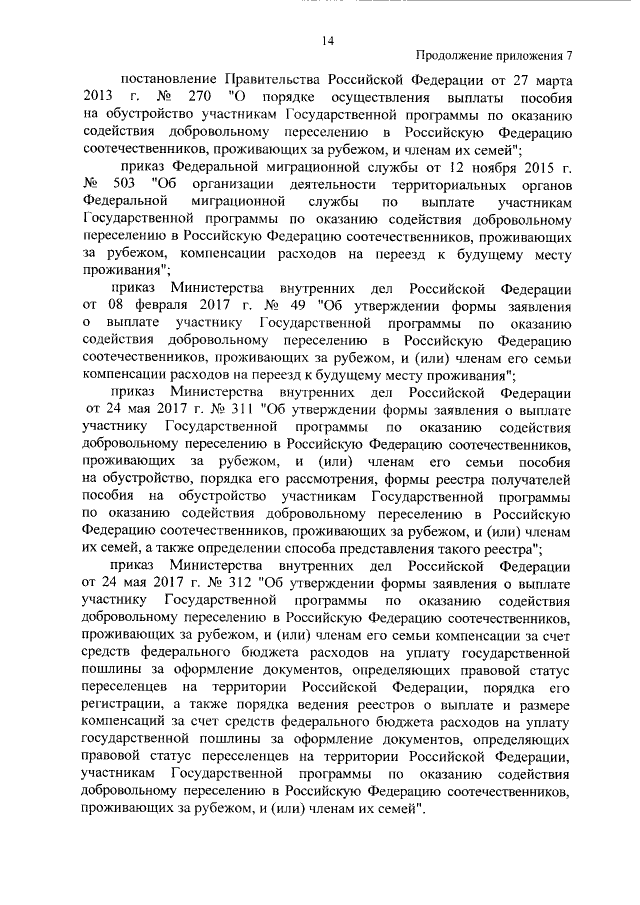 14

Продолжение приложения 7

постановление Правительства Российской Федерации от 27 марта 2013 г. № 270 "О порядке осуществления выплаты пособия на обустройство участникам Государственной программы по оказанию содействия добровольному переселению в Российскую Федерацию соотечественников, проживающих за рубежом, и членам их семей";

приказ Федеральной миграционной службы от 12 ноября 2015 г. № 503 "Об организации деятельности территориальных органов Федеральной миграционной службы по выплате участникам Государственной программы по оказанию содействия добровольному переселению в Российскую Федерацию соотечественников, проживающих за рубежом, компенсации расходов на переезд к будущему месту проживания";

приказ Министерства внутренних дел Российской Федерации от 08 февраля 2017 г. № 49 "Об утверждении формы заявления о выплате участнику Государственной программы по оказанию содействия добровольному переселению в Российскую Федерацию соотечественников, проживающих за рубежом, и (или) членам его семьи компенсации расходов на переезд к будущему месту проживания";

приказ Министерства внутренних дел Российской Федерации от 24 мая 2017 г. № 311 "Об утверждении формы заявления о выплате участнику Государственной программы по оказанию содействия добровольному переселению в Российскую Федерацию соотечественников, проживающих за рубежом, и (или) членам его семьи пособия на обустройство, порядка его рассмотрения, формы реестра получателей пособия на обустройство участникам Государственной программы по оказанию содействия добровольному переселению в Российскую Федерацию соотечественников, проживающих за рубежом, и (или) членам их семей, а также определении способа представления такого реестра";

приказ Министерства внутренних дел Российской Федерации от 24 мая 2017 г. № 312 "Об утверждении формы заявления о выплате участнику Государственной программы по оказанию содействия добровольному переселению в Российскую Федерацию соотечественников, проживающих за рубежом, и (или) членам его семьи компенсации за счет средств федерального бюджета расходов на уплату государственной пошлины за оформление документов, определяющих правовой статус переселенцев на территории Российской Федерации, порядка его регистрации, а также порядка ведения реестров о выплате и размере компенсаций за счет средств федерального бюджета расходов на уплату государственной пошлины за оформление документов, определяющих правовой статус переселенцев на территории Российской Федерации, участникам Государственной программы по оказанию содействия добровольному переселению в Российскую Федерацию соотечественников, проживающих за рубежом, и (или) членам их семей".